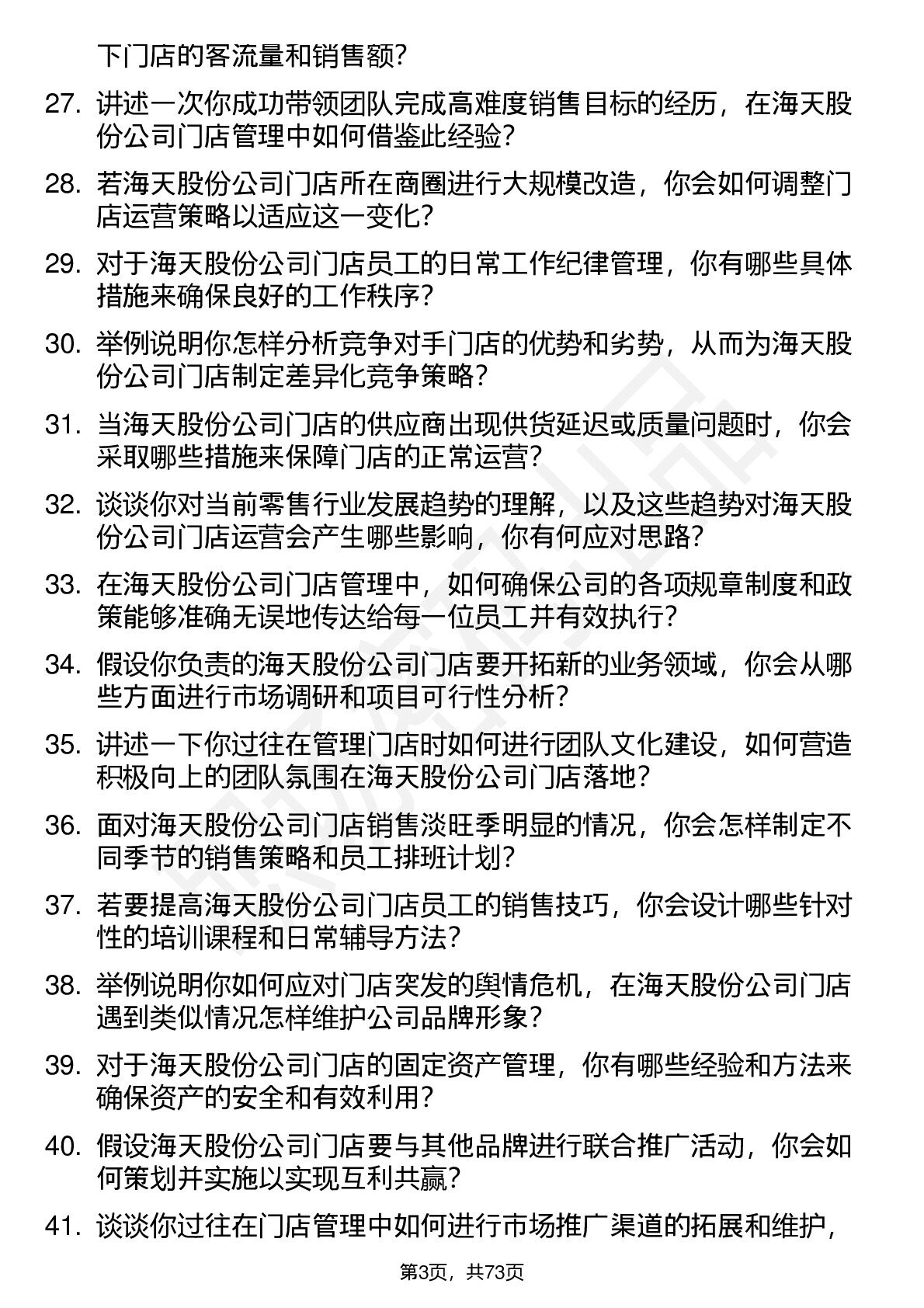 下门店的客流量和销售额？

27. 讲述一次你成功带领团队完成高难度销售目标的经历，在海天股份公司门店管理中如何借鉴此经验？

28. 若海天股份公司门店所在商圈进行大规模改造，你会如何调整门店运营策略以适应这一变化？

29. 对于海天股份公司门店员工的日常工作纪律管理，你有哪些具体措施来确保良好的工作秩序？

30. 举例说明你怎样分析竞争对手门店的优势和劣势，从而为海天股份公司门店制定差异化竞争策略？

31. 当海天股份公司门店的供应商出现供货延迟或质量问题时，你会采取哪些措施来保障门店的正常运营？

32. 谈谈你对当前零售行业发展趋势的理解，以及这些趋势对海天股份公司门店运营会产生哪些影响，你有何应对思路？

33. 在海天股份公司门店管理中，如何确保公司的各项规章制度和政策能够准确无误地传达给每一位员工并有效执行？

34. 假设你负责的海天股份公司门店要开拓新的业务领域，你会从哪些方面进行市场调研和项目可行性分析？

35. 讲述一下你过往在管理门店时如何进行团队文化建设，如何营造积极向上的团队氛围在海天股份公司门店落地？

36. 面对海天股份公司门店销售淡旺季明显的情况，你会怎样制定不同季节的销售策略和员工排班计划？

37. 若要提高海天股份公司门店员工的销售技巧，你会设计哪些针对性的培训课程和日常辅导方法？

38. 举例说明你如何应对门店突发的舆情危机，在海天股份公司门店遇到类似情况怎样维护公司品牌形象？

39. 对于海天股份公司门店的固定资产管理，你有哪些经验和方法来确保资产的安全和有效利用？

40. 假设海天股份公司门店要与其他品牌进行联合推广活动，你会如何策划并实施以实现互利共赢？

41. 谈谈你过往在门店管理中如何进行市场推广渠道的拓展和维护，

第3页，共73页